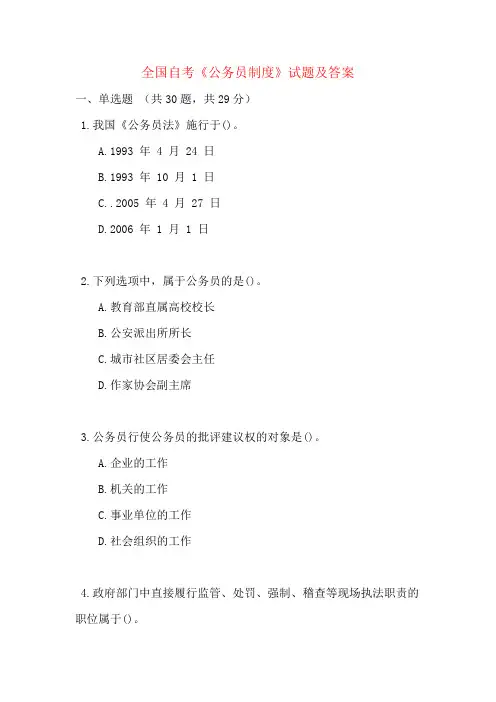 全国自考《公务员制度》试题及答案

一、单选题 （共30题，共29分）

1.我国《公务员法》施行于()。

A.1993 年 4 月 24 日

B.1993 年 10 月 1 日

C..2005 年 4 月 27 日

D.2006 年 1 月 1 日

2.下列选项中，属于公务员的是()。

A.教育部直属高校校长

B.公安派出所所长

C.城市社区居委会主任

D.作家协会副主席

3.公务员行使公务员的批评建议权的对象是()。

A.企业的工作

B.机关的工作

C.事业单位的工作

D.社会组织的工作

4.政府部门中直接履行监管、处罚、强制、稽查等现场执法职责的职位属于()。